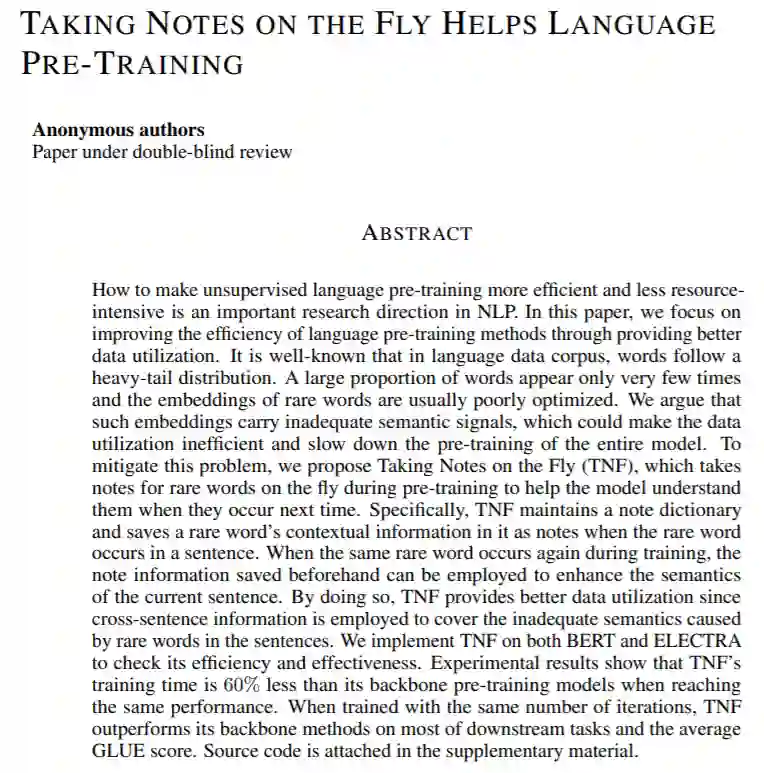 TAKING NOTES ON THE FLY HELPS LANGUAGE PRE-TRAINING

**Anonymous authors**
Paper under double-blind review

ABSTRACT

How to make unsupervised language pre-training more efficient and less resource-intensive is an important research direction in NLP. In this paper, we focus on improving the efficiency of language pre-training methods through providing better data utilization. It is well-known that in language data corpus, words follow a heavy-tail distribution. A large proportion of words appear only very few times and the embeddings of rare words are usually poorly optimized. We argue that such embeddings carry inadequate semantic signals, which could make the data utilization inefficient and slow down the pre-training of the entire model. To mitigate this problem, we propose Taking Notes on the Fly (TNF), which takes notes for rare words on the fly during pre-training to help the model understand them when they occur next time. Specifically, TNF maintains a note dictionary and saves a rare word's contextual information in it as notes when the rare word occurs in a sentence. When the same rare word occurs again during training, the note information saved beforehand can be employed to enhance the semantics of the current sentence. By doing so, TNF provides better data utilization since cross-sentence information is employed to cover the inadequate semantics caused by rare words in the sentences. We implement TNF on both BERT and ELECTRA to check its efficiency and effectiveness. Experimental results show that TNF's training time is $60\%$ less than its backbone pre-training models when reaching the same performance. When trained with the same number of iterations, TNF outperforms its backbone methods on most of downstream tasks and the average GLUE score. Source code is attached in the supplementary material.